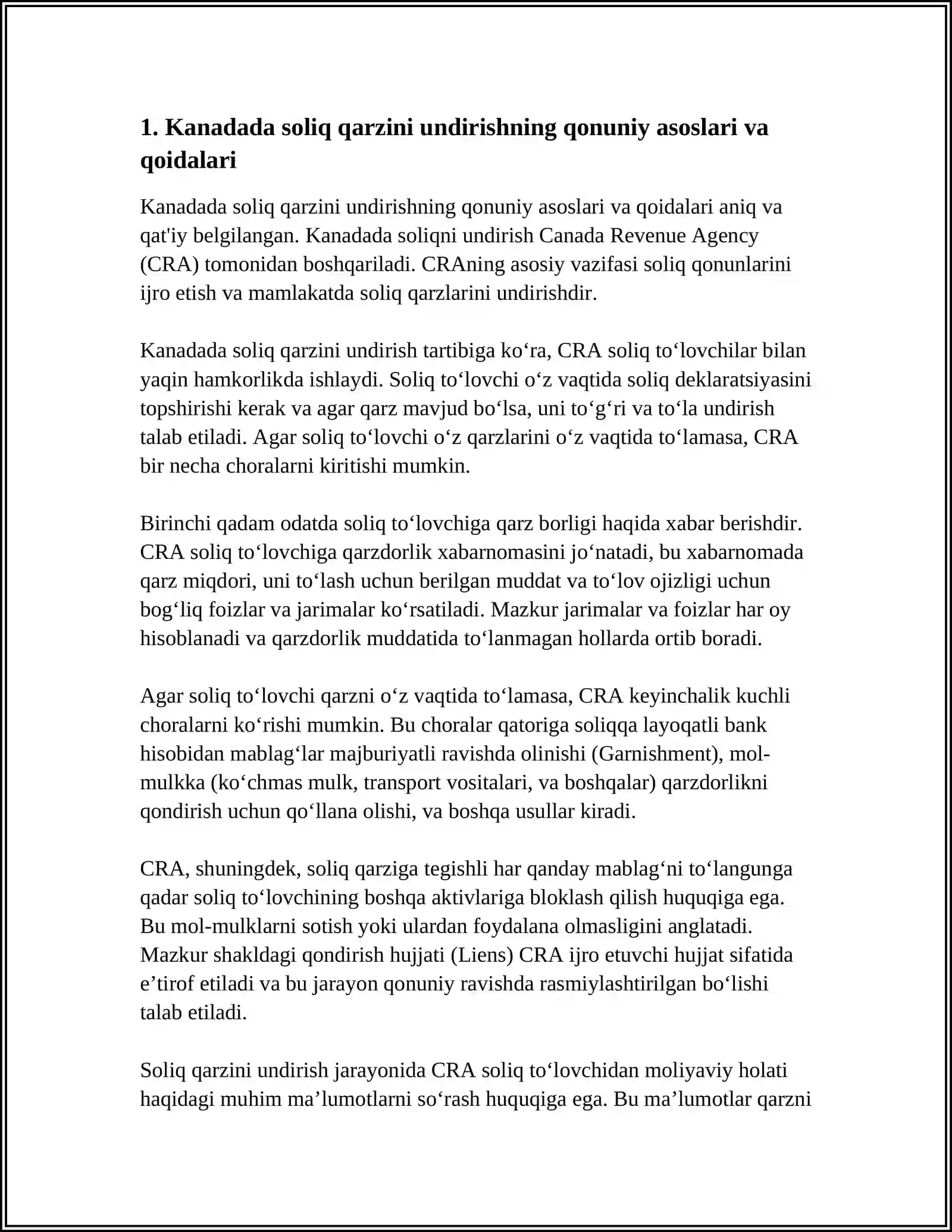 1. Kanadada soliq qarzini undirishning qonuniy asoslari va qoidalari

Kanadada soliq qarzini undirishning qonuniy asoslari va qoidalari aniq va qat'iy belgilangan. Kanadada soliqni undirish Canada Revenue Agency (CRA) tomonidan boshqariladi. CRAning asosiy vazifasi soliq qonunlarini ijro etish va mamlakatda soliq qarzlarini undirishdir.

Kanadada soliq qarzini undirish tartibiga ko‘ra, CRA soliq to‘lovchilar bilan yaqin hamkorlikda ishlaydi. Soliq to‘lovchi o‘z vaqtida soliq deklaratsiyasini topshirishi kerak va agar qarz mavjud bo‘lsa, uni to‘g‘ri va to‘la undirish talab etiladi. Agar soliq to‘lovchi o‘z qarzlarini o‘z vaqtida to‘lamasa, CRA bir necha choralarni kiritishi mumkin.

Birinchi qadam odatda soliq to‘lovchiga qarz borligi haqida xabar berishdir. CRA soliq to‘lovchiga qarzdorlik xabarnomasini jo‘natadi, bu xabarnomada qarz miqdori, uni to‘lash uchun berilgan muddat va to‘lov ojizligi uchun bog‘liq foizlar va jarimalar ko‘rsatiladi. Mazkur jarimalar va foizlar har oy hisoblanadi va qarzdorlik muddatida to‘lanmagan hollarda ortib boradi.

Agar soliq to‘lovchi qarzni o‘z vaqtida to‘lamasa, CRA keyinchalik kuchli choralarni ko‘rishi mumkin. Bu choralar qatoriga soliqqa layoqatli bank hisobidan mablag‘lar majburiyatli ravishda olinishi (Garnishment), mol-mulkka (ko‘chmas mulk, transport vositalari, va boshqalar) qarzdorlikni qondirish uchun qo‘llana olishi, va boshqa usullar kiradi.

CRA, shuningdek, soliq qarziga tegishli har qanday mablag‘ni to‘langunga qadar soliq to‘lovchining boshqa aktivlariga bloklash qilish huquqiga ega. Bu mol-mulklarni sotish yoki ulardan foydalana olmasligini anglatadi. Mazkur shakldagi qondirish hujjati (Liens) CRA ijro etuvchi hujjat sifatida e’tirof etiladi va bu jarayon qonuniy ravishda rasmiylashtirilgan bo‘lishi talab etiladi.

Soliq qarzini undirish jarayonida CRA soliq to‘lovchidan moliyaviy holati haqidagi muhim ma’lumotlarni so‘rash huquqiga ega. Bu ma’lumotlar qarzni